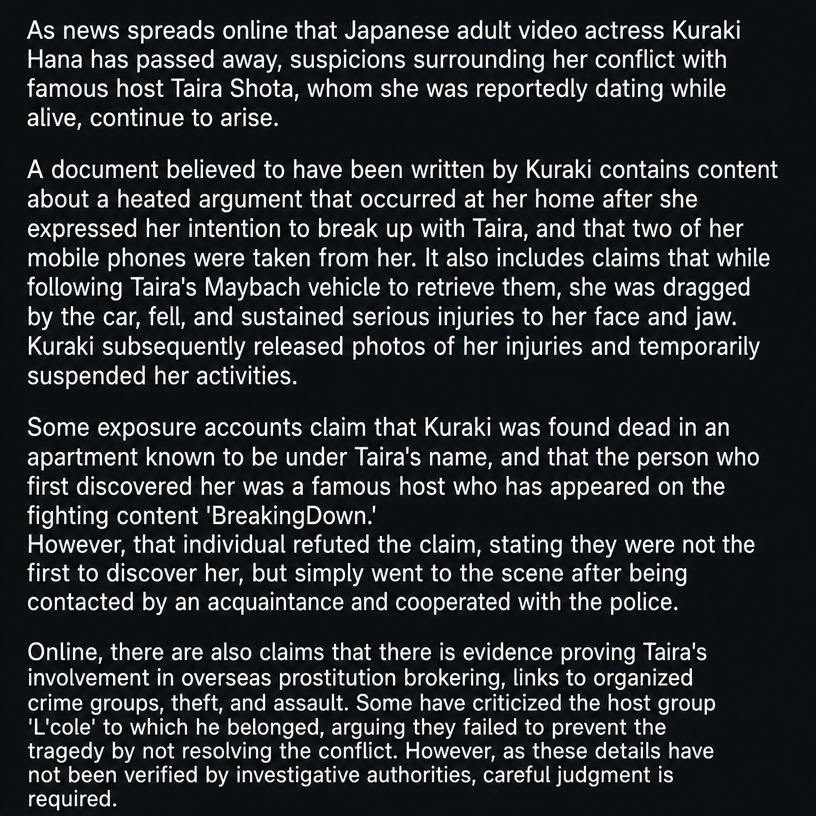 As news spreads online that Japanese adult video actress Kuraki Hana has passed away, suspicions surrounding her conflict with famous host Taira Shota, whom she was reportedly dating while alive, continue to arise.

A document believed to have been written by Kuraki contains content about a heated argument that occurred at her home after she expressed her intention to break up with Taira, and that two of her mobile phones were taken from her. It also includes claims that while following Taira's Maybach vehicle to retrieve them, she was dragged by the car, fell, and sustained serious injuries to her face and jaw. Kuraki subsequently released photos of her injuries and temporarily suspended her activities.

Some exposure accounts claim that Kuraki was found dead in an apartment known to be under Taira's name, and that the person who first discovered her was a famous host who has appeared on the fighting content 'BreakingDown.'
However, that individual refuted the claim, stating they were not the first to discover her, but simply went to the scene after being contacted by an acquaintance and cooperated with the police.

Online, there are also claims that there is evidence proving Taira's involvement in overseas prostitution brokering, links to organized crime groups, theft, and assault. Some have criticized the host group 'L'cole' to which he belonged, arguing they failed to prevent the tragedy by not resolving the conflict. However, as these details have not been verified by investigative authorities, careful judgment is required.